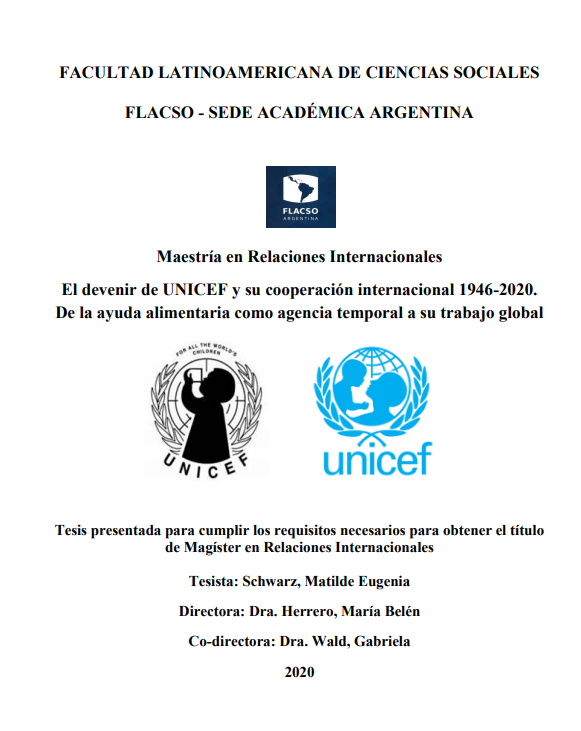 FACULTAD LATINOAMERICANA DE CIENCIAS SOCIALES

FLACSO - SEDE ACADÉMICA ARGENTINA

FLACSO
ARGENTINA

Maestría en Relaciones Internacionales

El devenir de UNICEF y su cooperación internacional 1946-2020.
De la ayuda alimentaria como agencia temporal a su trabajo global

FOR ALL THE WORLD'S CHILDREN

UNICEF

unicef

Tesis presentada para cumplir los requisitos necesarios para obtener el título de Magíster en Relaciones Internacionales

Tesista: Schwarz, Matilde Eugenia

Directora: Dra. Herrero, María Belén

Co-directora: Dra. Wald, Gabriela

2020